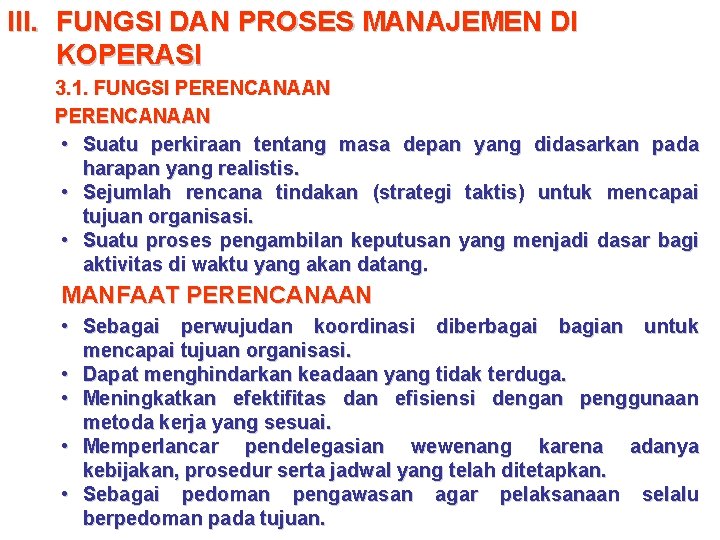 III. FUNGSI DAN PROSES MANAJEMEN DI KOPERASI

3.1. FUNGSI PERENCANAAN

PERENCANAAN

• Suatu perkiraan tentang masa depan yang didasarkan pada harapan yang realistis.
• Sejumlah rencana tindakan (strategi taktis) untuk mencapai tujuan organisasi.
• Suatu proses pengambilan keputusan yang menjadi dasar bagi aktivitas di waktu yang akan datang.

MANFAAT PERENCANAAN

• Sebagai perwujudan koordinasi diberbagai bagian untuk mencapai tujuan organisasi.
• Dapat menghindarkan keadaan yang tidak terduga.
• Meningkatkan efektifitas dan efisiensi dengan penggunaan metoda kerja yang sesuai.
• Memperlancar pendelegasian wewenang karena adanya kebijakan, prosedur serta jadwal yang telah ditetapkan.
• Sebagai pedoman pengawasan agar pelaksanaan selalu berpedoman pada tujuan.